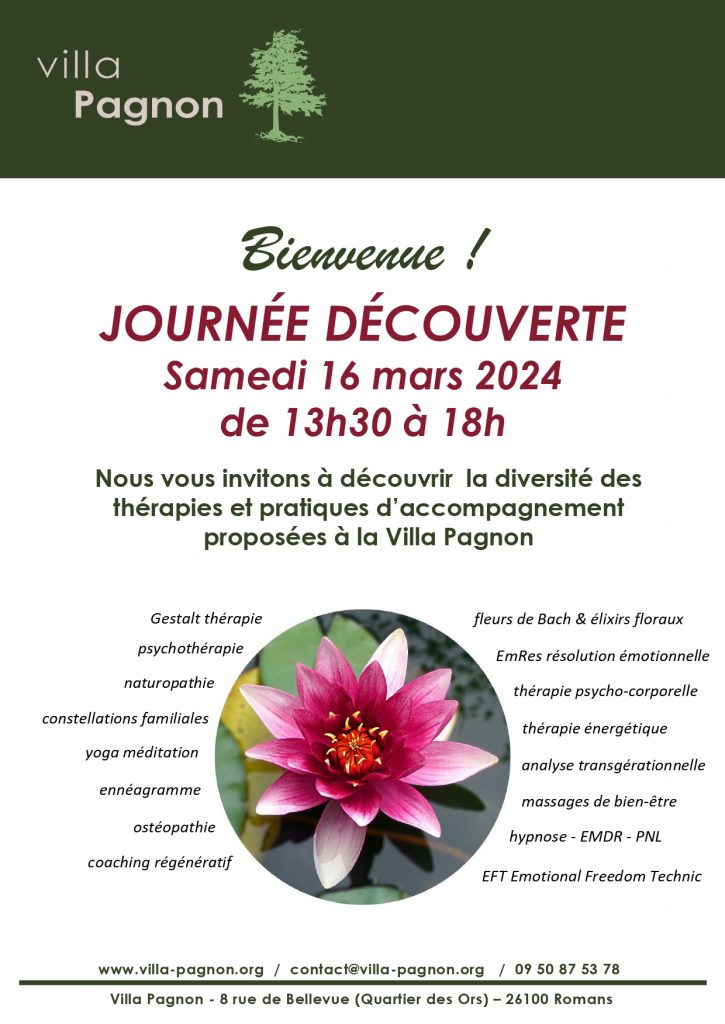 villa
Pagnon

Bienvenue !

JOURNÉE DÉCOUVERTE
Samedi 16 mars 2024
de 13h30 à 18h

Nous vous invitons à découvrir la diversité des thérapies et pratiques d'accompagnement proposées à la Villa Pagnon

Gestalt thérapie
psychothérapie
naturopathie
constellations familiales
yoga méditation
ennéagramme
ostéopathie
coaching régénératif

fleurs de Bach & élixirs floraux
EmRes résolution émotionnelle
thérapie psycho-corporelle
thérapie énergétique
analyse transgérationnelle
massages de bien-être
hypnose - EMDR - PNL
EFT Emotional Freedom Technic

www.villa-pagnon.org / contact@villa-pagnon.org / 09 50 87 53 78

Villa Pagnon - 8 rue de Bellevue (Quartier des Ors) – 26100 Romans